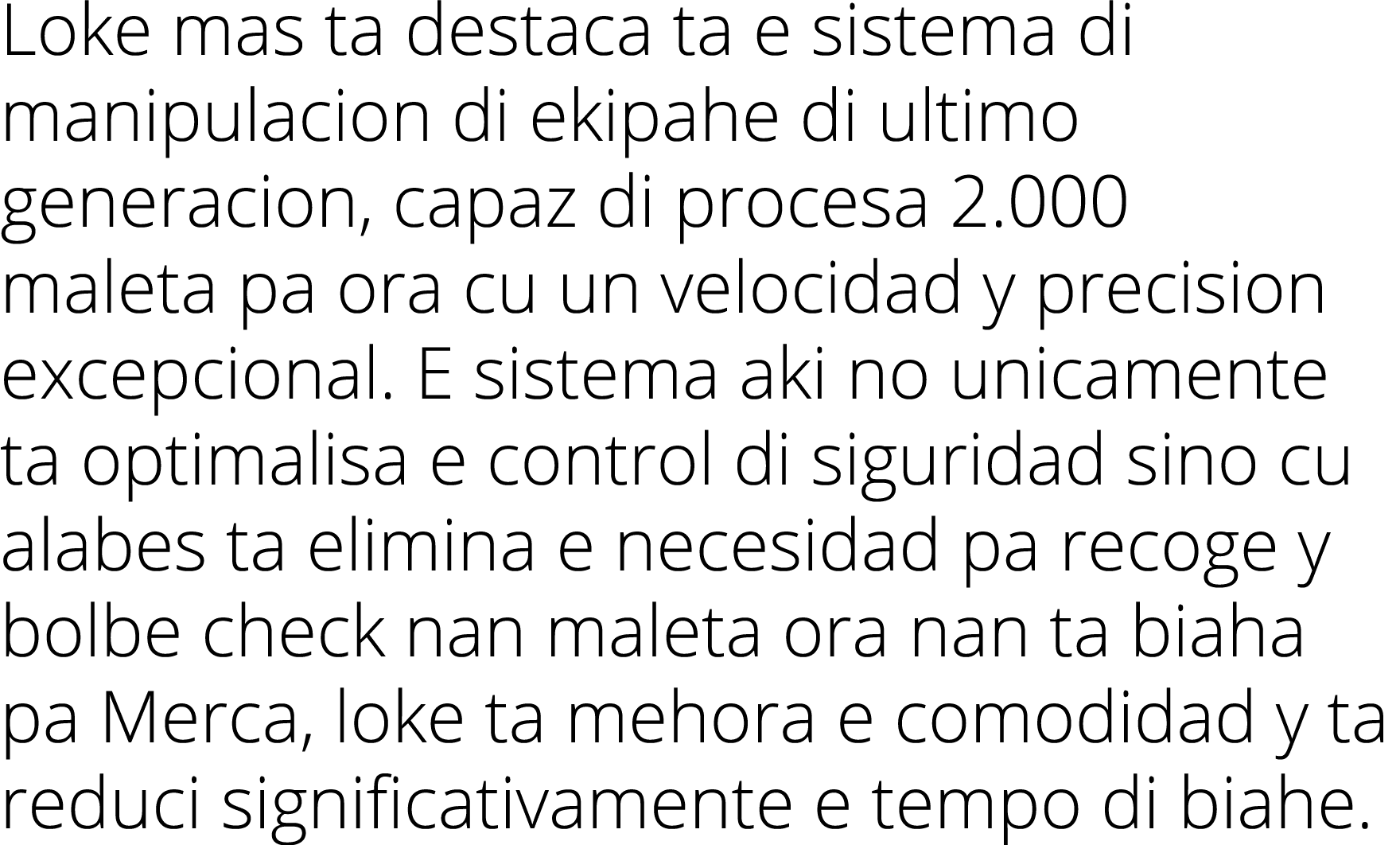 Loke mas ta destaca ta e sistema di manipulacion di ekipahe di ultimo generacion, capaz di procesa 2.000 maleta pa ora cu un velocidad y precision excepcional. E sistema aki no unicamente ta optimalisa e control di siguridad sino cu alabes ta elimina e necesidad pa recoge y bolbe check nan maleta ora nan ta biaha pa Merca, loke ta mehora e comodidad y ta reduci significativamente e tempo di biahe.